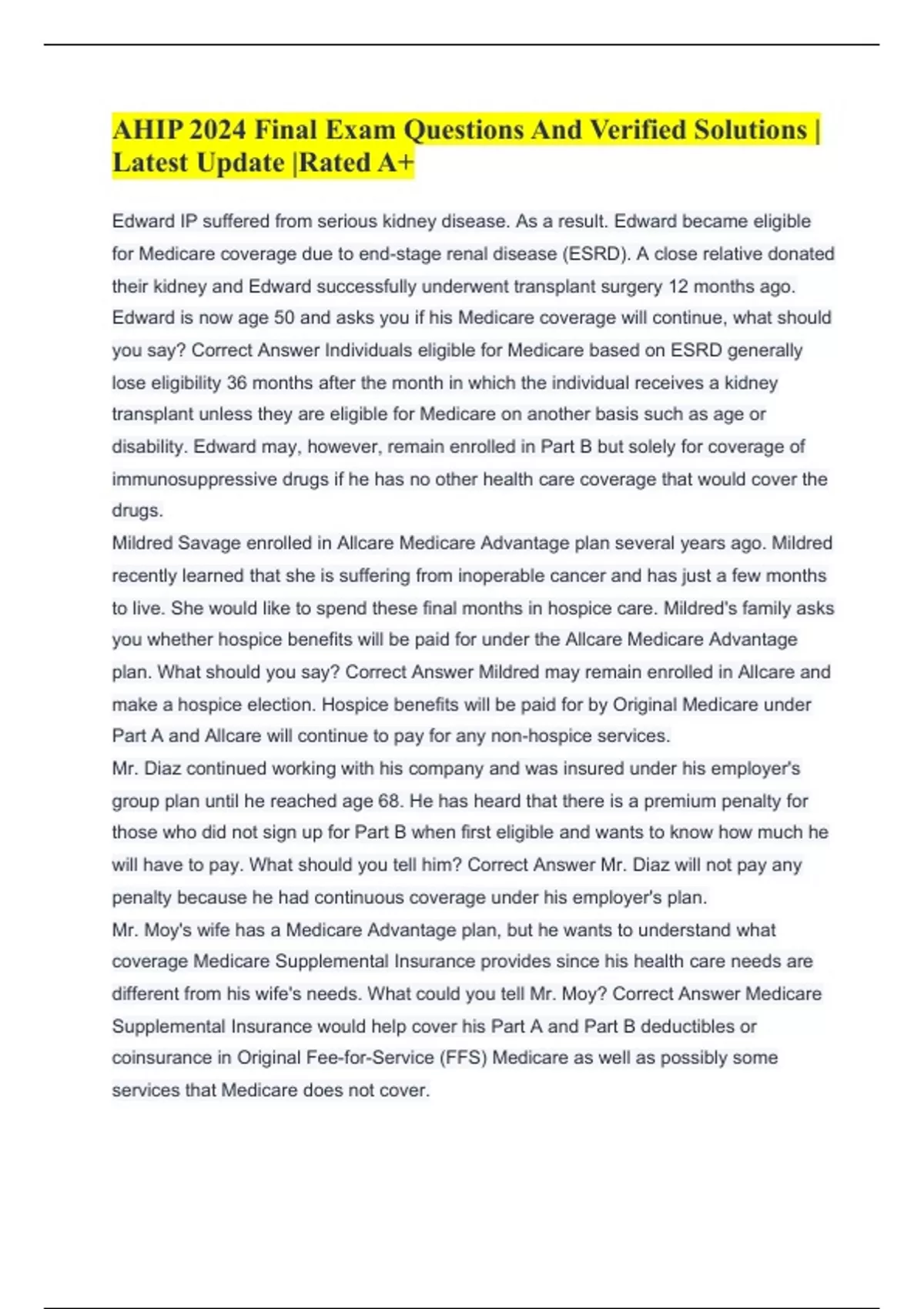 AHIP 2024 Final Exam Questions And Verified Solutions | Latest Update |Rated A+

Edward IP suffered from serious kidney disease. As a result. Edward became eligible for Medicare coverage due to end-stage renal disease (ESRD). A close relative donated their kidney and Edward successfully underwent transplant surgery 12 months ago. Edward is now age 50 and asks you if his Medicare coverage will continue, what should you say? Correct Answer Individuals eligible for Medicare based on ESRD generally lose eligibility 36 months after the month in which the individual receives a kidney transplant unless they are eligible for Medicare on another basis such as age or disability. Edward may, however, remain enrolled in Part B but solely for coverage of immunosuppressive drugs if he has no other health care coverage that would cover the drugs.
Mildred Savage enrolled in Allcare Medicare Advantage plan several years ago. Mildred recently learned that she is suffering from inoperable cancer and has just a few months to live. She would like to spend these final months in hospice care. Mildred's family asks you whether hospice benefits will be paid for under the Allcare Medicare Advantage plan. What should you say? Correct Answer Mildred may remain enrolled in Allcare and make a hospice election. Hospice benefits will be paid for by Original Medicare under Part A and Allcare will continue to pay for any non-hospice services.
Mr. Diaz continued working with his company and was insured under his employer's group plan until he reached age 68. He has heard that there is a premium penalty for those who did not sign up for Part B when first eligible and wants to know how much he will have to pay. What should you tell him? Correct Answer Mr. Diaz will not pay any penalty because he had continuous coverage under his employer's plan.
Mr. Moy's wife has a Medicare Advantage plan, but he wants to understand what coverage Medicare Supplemental Insurance provides since his health care needs are different from his wife's needs. What could you tell Mr. Moy? Correct Answer Medicare Supplemental Insurance would help cover his Part A and Part B deductibles or coinsurance in Original Fee-for-Service (FFS) Medicare as well as possibly some services that Medicare does not cover.